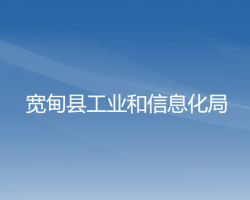 宽甸县工业和信息化局